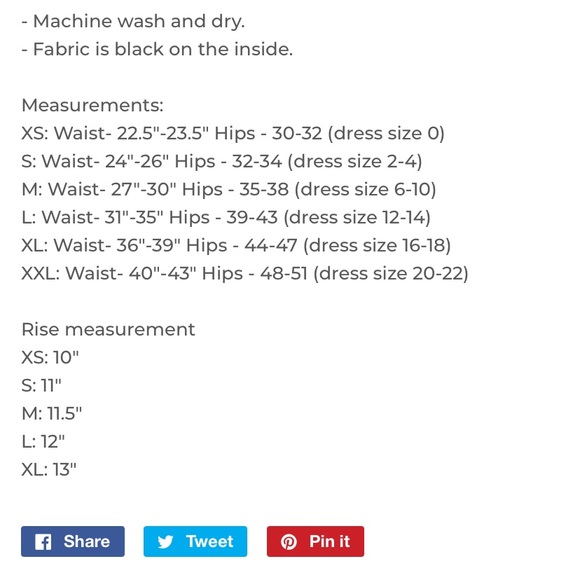 - Machine wash and dry.
- Fabric is black on the inside.

Measurements:
XS: Waist- 22.5"-23.5" Hips - 30-32 (dress size 0)
S: Waist- 24"-26" Hips - 32-34 (dress size 2-4)
M: Waist- 27"-30" Hips - 35-38 (dress size 6-10)
L: Waist- 31"-35" Hips - 39-43 (dress size 12-14)
XL: Waist- 36"-39" Hips - 44-47 (dress size 16-18)
XXL: Waist- 40"-43" Hips - 48-51 (dress size 20-22)

Rise measurement
XS: 10"
S: 11"
M: 11.5"
L: 12"
XL: 13"

Share Tweet Pin it